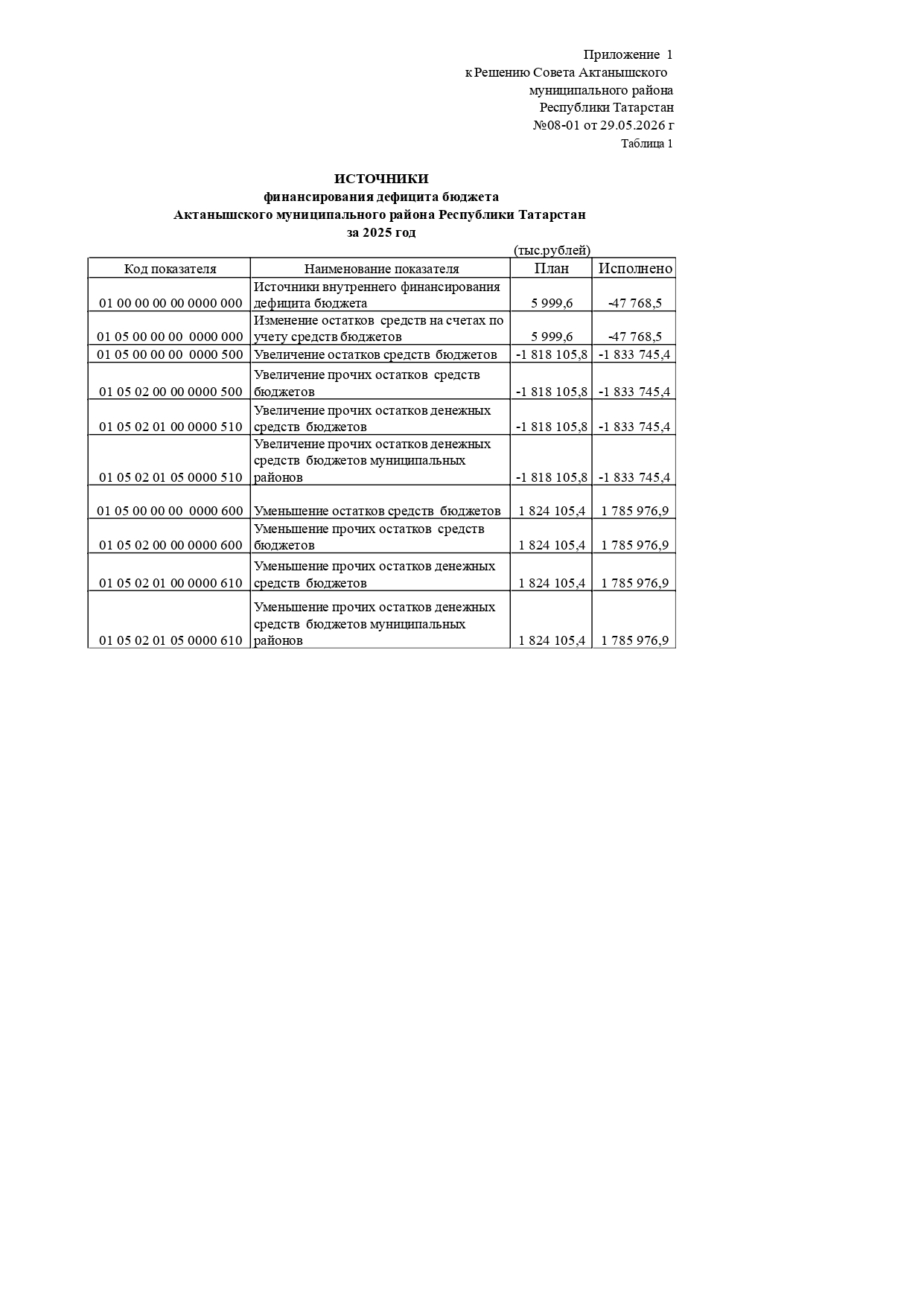 Приложение 1
к Решению Совета Актанышского
муниципального района
Республики Татарстан
№08-01 от 29.05.2026 г
Таблица 1

ИСТОЧНИКИ
финансирования дефицита бюджета
Актанышского муниципального района Республики Татарстан
за 2025 год

(тыс.рублей)

| Код показателя | Наименование показателя | План | Исполнено |
|---|---|---|---|
| 01 00 00 00 00 0000 000 | Источники внутреннего финансирования дефицита бюджета | 5 999,6 | -47 768,5 |
| 01 05 00 00 00 0000 000 | Изменение остатков средств на счетах по учету средств бюджетов | 5 999,6 | -47 768,5 |
| 01 05 00 00 00 0000 500 | Увеличение остатков средств бюджетов | -1 818 105,8 | -1 833 745,4 |
| 01 05 02 00 00 0000 500 | Увеличение прочих остатков средств бюджетов | -1 818 105,8 | -1 833 745,4 |
| 01 05 02 01 00 0000 510 | Увеличение прочих остатков денежных средств бюджетов | -1 818 105,8 | -1 833 745,4 |
| 01 05 02 01 05 0000 510 | Увеличение прочих остатков денежных средств бюджетов муниципальных районов | -1 818 105,8 | -1 833 745,4 |
| 01 05 00 00 00 0000 600 | Уменьшение остатков средств бюджетов | 1 824 105,4 | 1 785 976,9 |
| 01 05 02 00 00 0000 600 | Уменьшение прочих остатков средств бюджетов | 1 824 105,4 | 1 785 976,9 |
| 01 05 02 01 00 0000 610 | Уменьшение прочих остатков денежных средств бюджетов | 1 824 105,4 | 1 785 976,9 |
| 01 05 02 01 05 0000 610 | Уменьшение прочих остатков денежных средств бюджетов муниципальных районов | 1 824 105,4 | 1 785 976,9 |